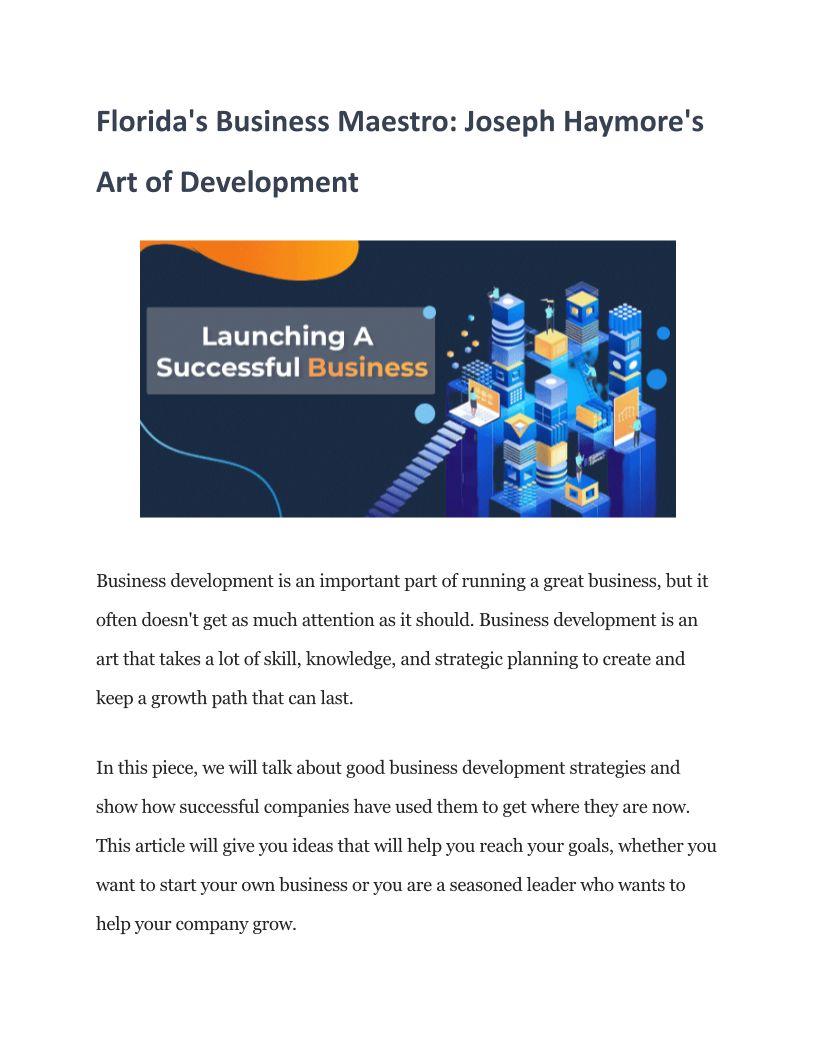 Florida's Business Maestro: Joseph Haymore's Art of Development

Launching A Successful Business

Business development is an important part of running a great business, but it often doesn't get as much attention as it should. Business development is an art that takes a lot of skill, knowledge, and strategic planning to create and keep a growth path that can last.

In this piece, we will talk about good business development strategies and show how successful companies have used them to get where they are now. This article will give you ideas that will help you reach your goals, whether you want to start your own business or you are a seasoned leader who wants to help your company grow.